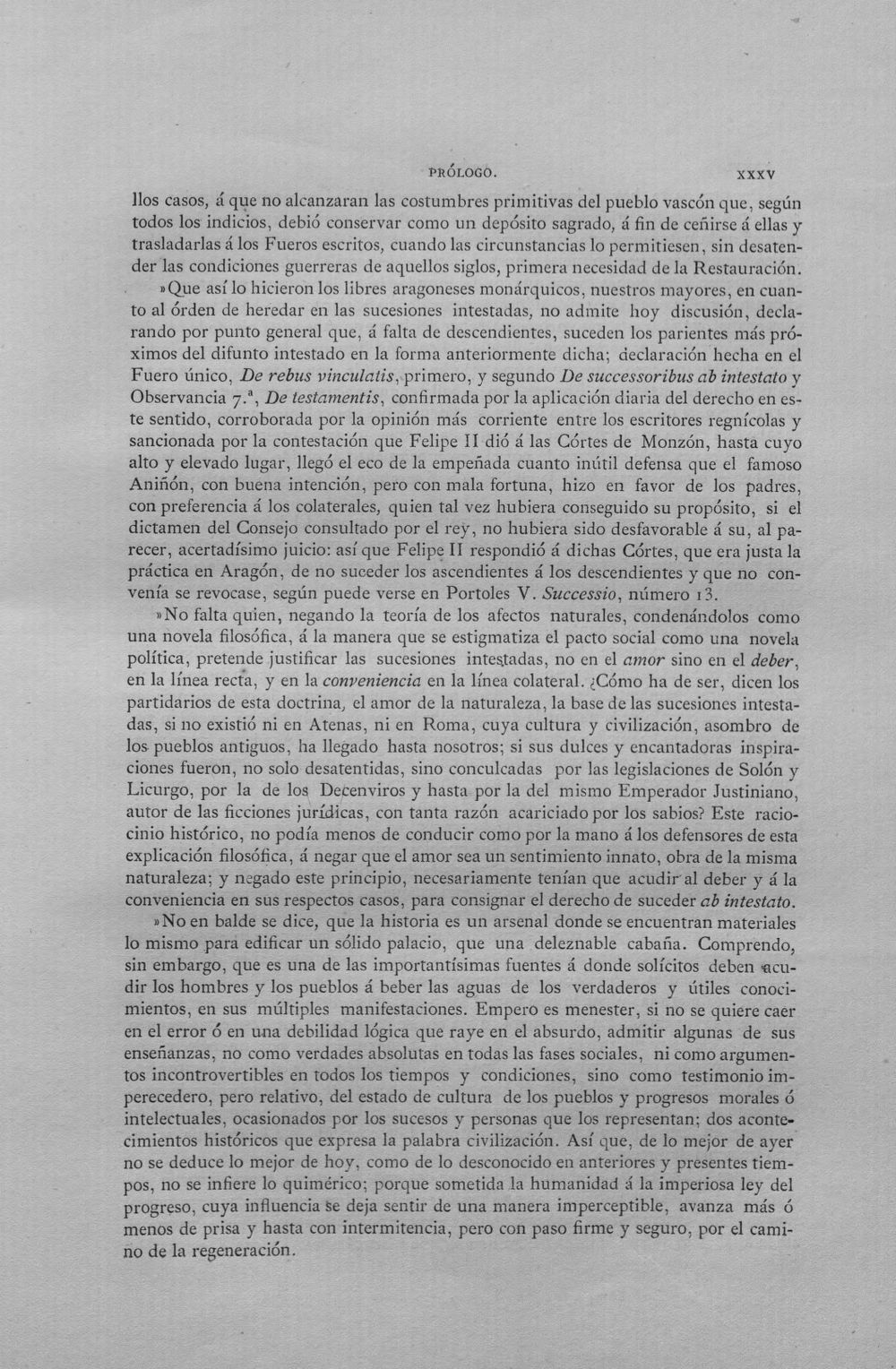 PRÓLOGO. XXXV

llos casos, á que no alcanzaran las costumbres primitivas del pueblo vascón que, según todos los indicios, debió conservar como un depósito sagrado, á fin de ceñirse á ellas y trasladarlas á los Fueros escritos, cuando las circunstancias lo permitiesen, sin desatender las condiciones guerreras de aquellos siglos, primera necesidad de la Restauración.

»Que así lo hicieron los libres aragoneses monárquicos, nuestros mayores, en cuanto al órden de heredar en las sucesiones intestadas, no admite hoy discusión, declarando por punto general que, á falta de descendientes, suceden los parientes más próximos del difunto intestado en la forma anteriormente dicha; declaración hecha en el Fuero único, De rebus vinculatis, primero, y segundo De successoribus ab intestato y Observancia 7.ª, De testamentis, confirmada por la aplicación diaria del derecho en este sentido, corroborada por la opinión más corriente entre los escritores regnícolas y sancionada por la contestación que Felipe II dió á las Córtes de Monzón, hasta cuyo alto y elevado lugar, llegó el eco de la empeñada cuanto inútil defensa que el famoso Aniñón, con buena intención, pero con mala fortuna, hizo en favor de los padres, con preferencia á los colaterales, quien tal vez hubiera conseguido su propósito, si el dictamen del Consejo consultado por el rey, no hubiera sido desfavorable á su, al parecer, acertadísimo juicio: así que Felipe II respondió á dichas Córtes, que era justa la práctica en Aragón, de no suceder los ascendientes á los descendientes y que no convenía se revocase, según puede verse en Portoles V. Successio, número 13.

»No falta quien, negando la teoría de los afectos naturales, condenándolos como una novela filosófica, á la manera que se estigmatiza el pacto social como una novela política, pretende justificar las sucesiones intestadas, no en el amor sino en el deber, en la línea recta, y en la conveniencia en la línea colateral. ¿Cómo ha de ser, dicen los partidarios de esta doctrina, el amor de la naturaleza, la base de las sucesiones intestadas, si no existió ni en Atenas, ni en Roma, cuya cultura y civilización, asombro de los pueblos antiguos, ha llegado hasta nosotros; si sus dulces y encantadoras inspiraciones fueron, no solo desatentidas, sino conculcadas por las legislaciones de Solón y Licurgo, por la de los Decenviros y hasta por la del mismo Emperador Justiniano, autor de las ficciones jurídicas, con tanta razón acariciado por los sabios? Este raciocinio histórico, no podía menos de conducir como por la mano á los defensores de esta explicación filosófica, á negar que el amor sea un sentimiento innato, obra de la misma naturaleza; y negado este principio, necesariamente tenían que acudir al deber y á la conveniencia en sus respectos casos, para consignar el derecho de suceder ab intestato.

»No en balde se dice, que la historia es un arsenal donde se encuentran materiales lo mismo para edificar un sólido palacio, que una deleznable cabaña. Comprendo, sin embargo, que es una de las importantísimas fuentes á donde solícitos deben acudir los hombres y los pueblos á beber las aguas de los verdaderos y útiles conocimientos, en sus múltiples manifestaciones. Empero es menester, si no se quiere caer en el error ó en una debilidad lógica que raye en el absurdo, admitir algunas de sus enseñanzas, no como verdades absolutas en todas las fases sociales, ni como argumentos incontrovertibles en todos los tiempos y condiciones, sino como testimonio imperecedero, pero relativo, del estado de cultura de los pueblos y progresos morales ó intelectuales, ocasionados por los sucesos y personas que los representan; dos acontecimientos históricos que expresa la palabra civilización. Así que, de lo mejor de ayer no se deduce lo mejor de hoy, como de lo desconocido en anteriores y presentes tiempos, no se infiere lo quimérico; porque sometida la humanidad á la imperiosa ley del progreso, cuya influencia se deja sentir de una manera imperceptible, avanza más ó menos de prisa y hasta con intermitencia, pero con paso firme y seguro, por el camino de la regeneración.